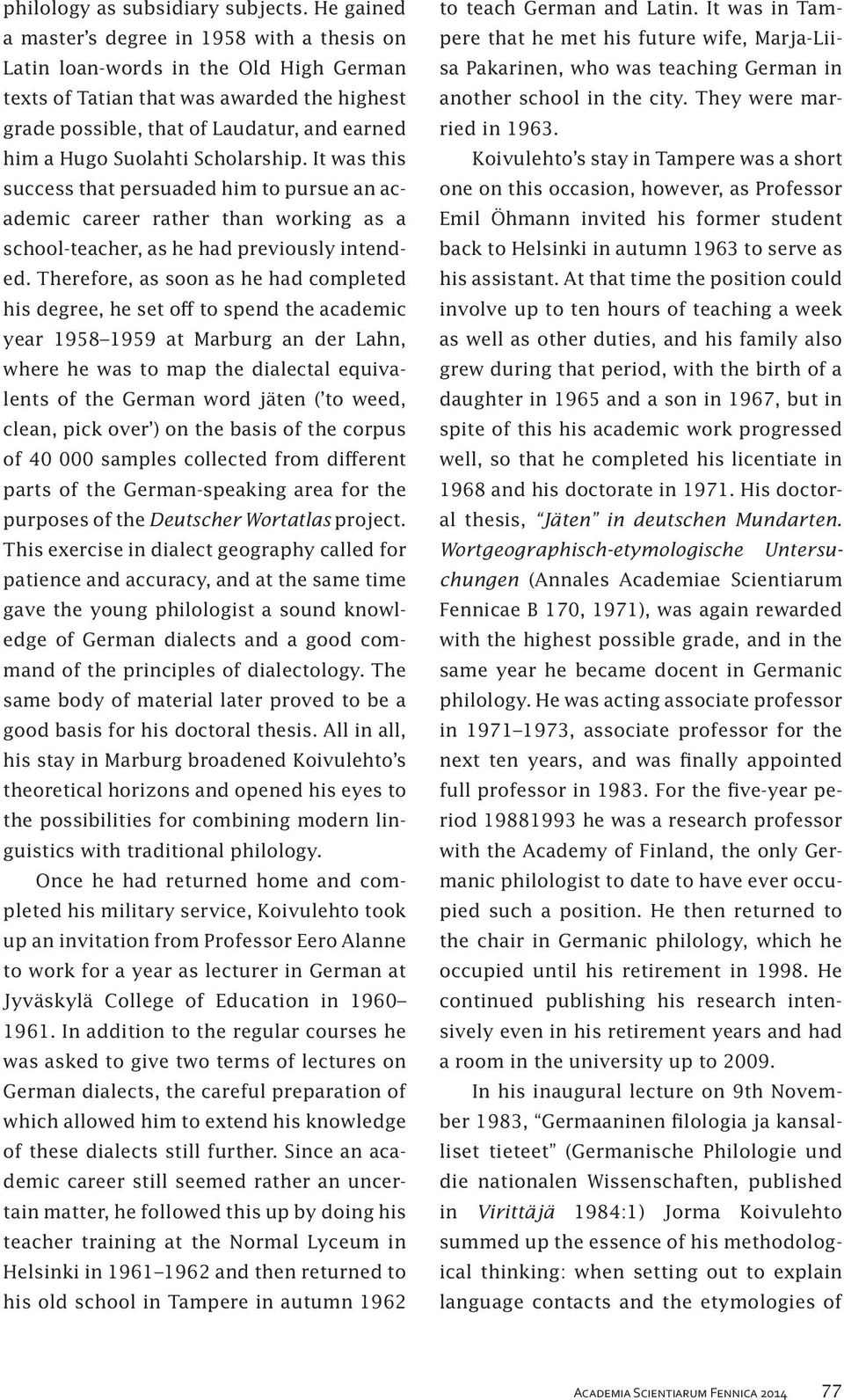 philology as subsidiary subjects. He gained a master's degree in 1958 with a thesis on Latin loan-words in the Old High German texts of Tatian that was awarded the highest grade possible, that of Laudatur, and earned him a Hugo Suolahti Scholarship. It was this success that persuaded him to pursue an academic career rather than working as a school-teacher, as he had previously intended. Therefore, as soon as he had completed his degree, he set off to spend the academic year 1958–1959 at Marburg an der Lahn, where he was to map the dialectal equivalents of the German word jäten ('to weed, clean, pick over') on the basis of the corpus of 40 000 samples collected from different parts of the German-speaking area for the purposes of the Deutscher Wortatlas project. This exercise in dialect geography called for patience and accuracy, and at the same time gave the young philologist a sound knowledge of German dialects and a good command of the principles of dialectology. The same body of material later proved to be a good basis for his doctoral thesis. All in all, his stay in Marburg broadened Koivulehto's theoretical horizons and opened his eyes to the possibilities for combining modern linguistics with traditional philology.

Once he had returned home and completed his military service, Koivulehto took up an invitation from Professor Eero Alanne to work for a year as lecturer in German at Jyväskylä College of Education in 1960–1961. In addition to the regular courses he was asked to give two terms of lectures on German dialects, the careful preparation of which allowed him to extend his knowledge of these dialects still further. Since an academic career still seemed rather an uncertain matter, he followed this up by doing his teacher training at the Normal Lyceum in Helsinki in 1961–1962 and then returned to his old school in Tampere in autumn 1962 to teach German and Latin. It was in Tampere that he met his future wife, Marja-Liisa Pakarinen, who was teaching German in another school in the city. They were married in 1963.

Koivulehto's stay in Tampere was a short one on this occasion, however, as Professor Emil Öhmann invited his former student back to Helsinki in autumn 1963 to serve as his assistant. At that time the position could involve up to ten hours of teaching a week as well as other duties, and his family also grew during that period, with the birth of a daughter in 1965 and a son in 1967, but in spite of this his academic work progressed well, so that he completed his licentiate in 1968 and his doctorate in 1971. His doctoral thesis, "Jäten" in deutschen Mundarten. Wortgeographisch-etymologische Untersuchungen (Annales Academiae Scientiarum Fennicae B 170, 1971), was again rewarded with the highest possible grade, and in the same year he became docent in Germanic philology. He was acting associate professor in 1971–1973, associate professor for the next ten years, and was finally appointed full professor in 1983. For the five-year period 19881993 he was a research professor with the Academy of Finland, the only Germanic philologist to date to have ever occupied such a position. He then returned to the chair in Germanic philology, which he occupied until his retirement in 1998. He continued publishing his research intensively even in his retirement years and had a room in the university up to 2009.

In his inaugural lecture on 9th November 1983, "Germaaninen filologia ja kansalliset tieteet" (Germanische Philologie und die nationalen Wissenschaften, published in Virittäjä 1984:1) Jorma Koivulehto summed up the essence of his methodological thinking: when setting out to explain language contacts and the etymologies of

Academia Scientiarum Fennica 2014 77